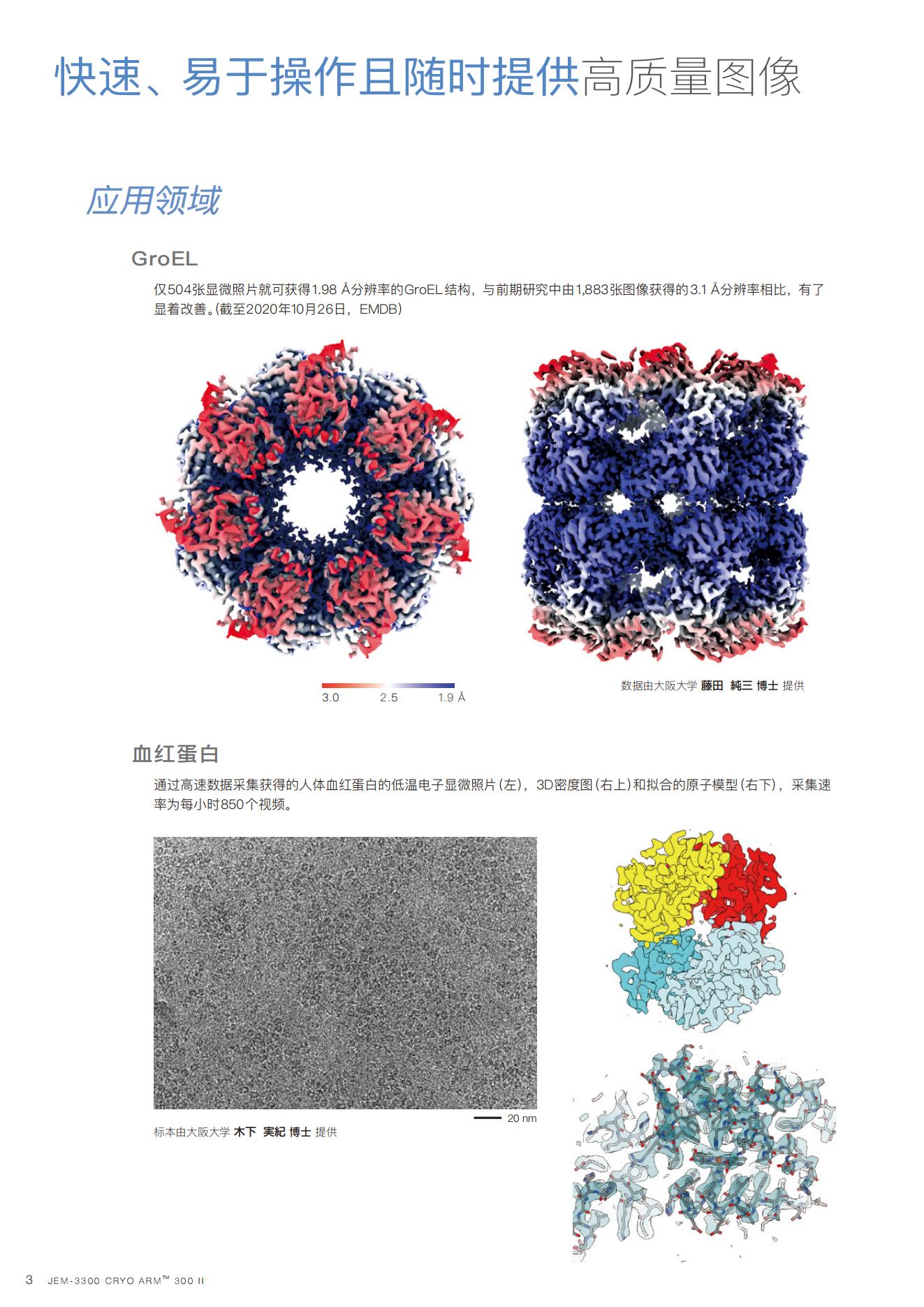 快速、易于操作且随时提供高质量图像

应用领域

GroEL

仅504张显微照片就可获得1.98 Å分辨率的GroEL结构，与前期研究中由1,883张图像获得的3.1 Å分辨率相比，有了显着改善。(截至2020年10月26日，EMDB)

3.0 2.5 1.9 Å

数据由大阪大学 藤田 純三 博士 提供

血红蛋白

通过高速数据采集获得的人体血红蛋白的低温电子显微照片(左)，3D密度图(右上)和拟合的原子模型(右下)，采集速率为每小时850个视频。

20 nm

标本由大阪大学 木下 実紀 博士 提供

3 JEM-3300 CRYO ARM™ 300 II